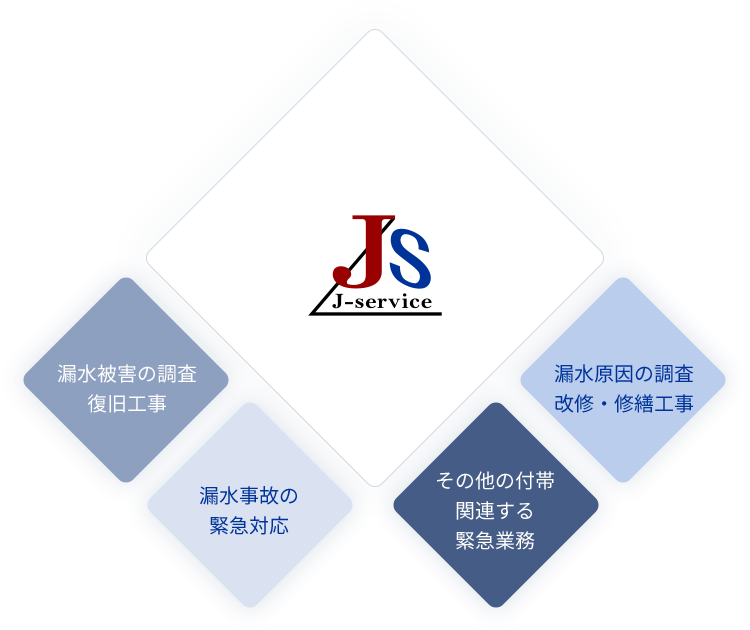 JS
J-service

漏水被害の調査
復旧工事

漏水事故の
緊急対応

その他の付帯
関連する
緊急業務

漏水原因の調査
改修・修繕工事